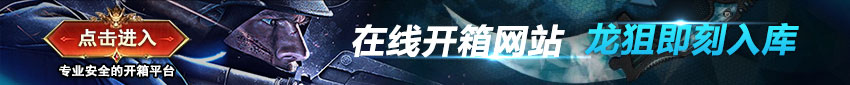 点击进入
专业安全的开箱平台
在线开箱网站 龙狙即刻入库